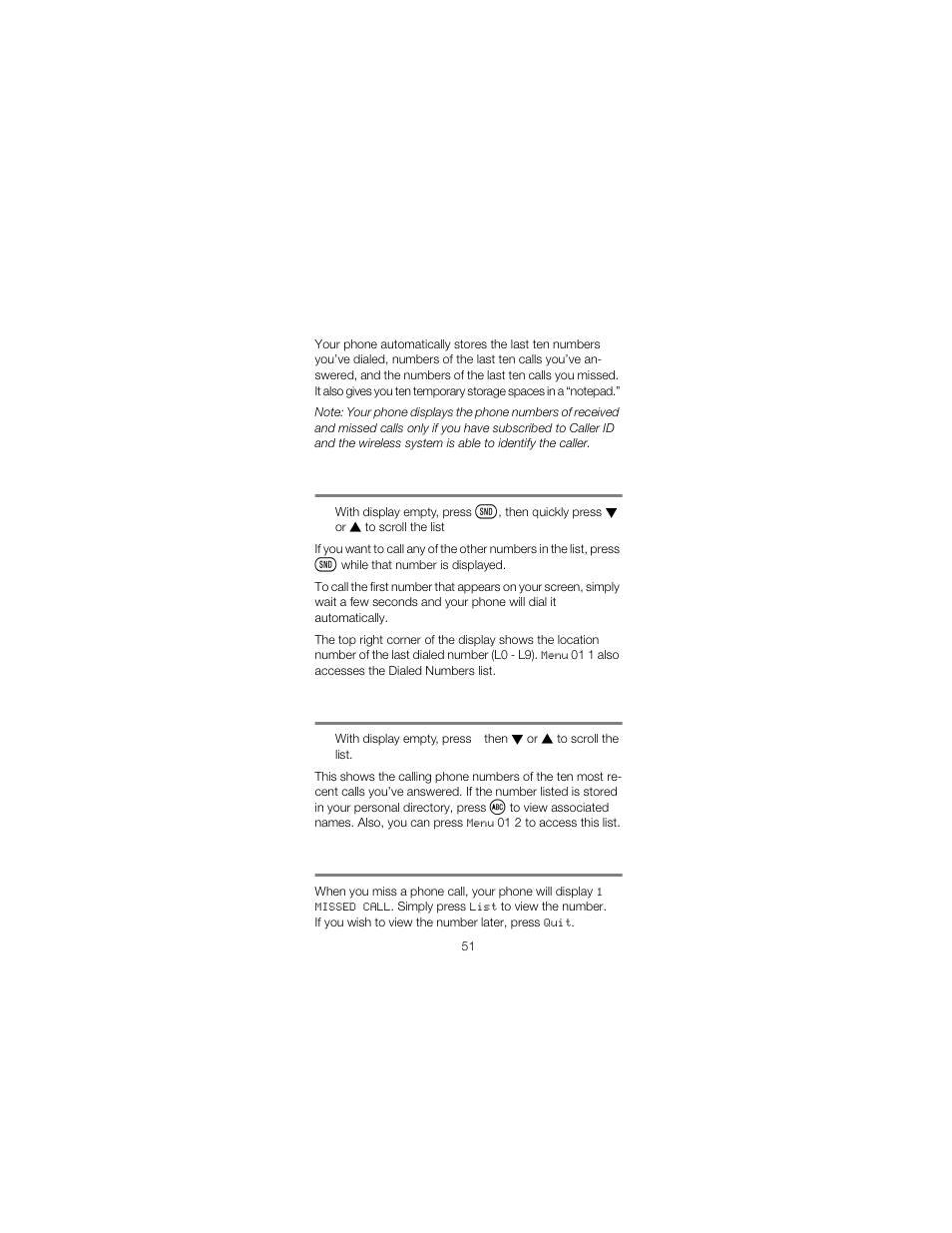 Your phone automatically stores the last ten numbers you've dialed, numbers of the last ten calls you've answered, and the numbers of the last ten calls you missed. It also gives you ten temporary storage spaces in a "notepad."

Note: Your phone displays the phone numbers of received and missed calls only if you have subscribed to Caller ID and the wireless system is able to identify the caller.

With display empty, press SND, then quickly press ▼ or ▲ to scroll the list

If you want to call any of the other numbers in the list, press SND while that number is displayed.

To call the first number that appears on your screen, simply wait a few seconds and your phone will dial it automatically.

The top right corner of the display shows the location number of the last dialed number (L0 - L9). Menu 01 1 also accesses the Dialed Numbers list.

With display empty, press then ▼ or ▲ to scroll the list.

This shows the calling phone numbers of the ten most recent calls you've answered. If the number listed is stored in your personal directory, press ABC to view associated names. Also, you can press Menu 01 2 to access this list.

When you miss a phone call, your phone will display 1 MISSED CALL. Simply press List to view the number. If you wish to view the number later, press Quit.

51